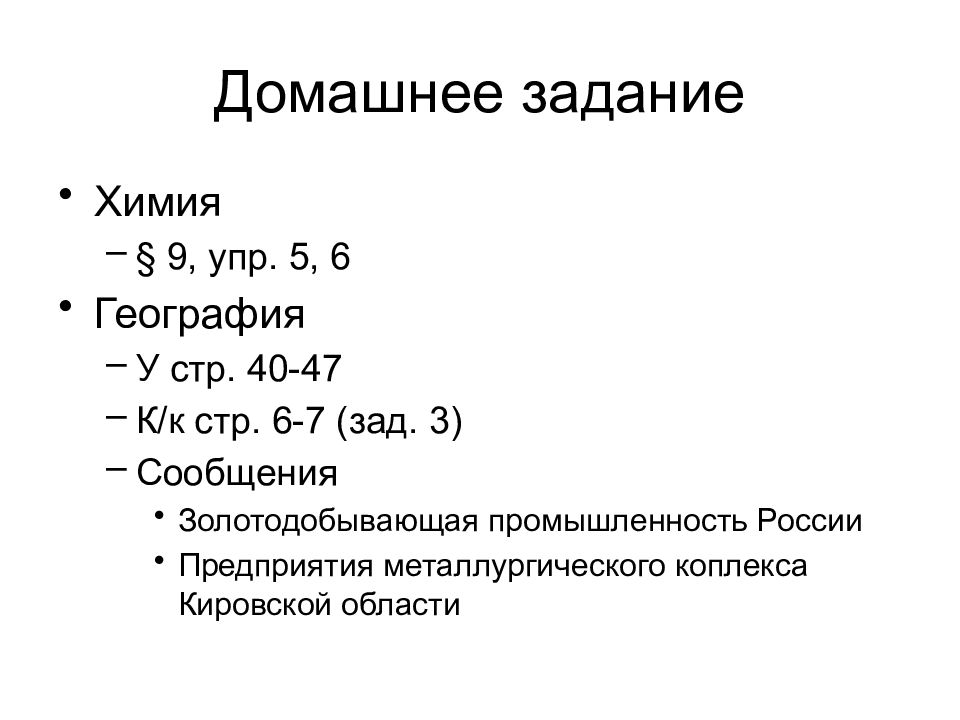 Домашнее задание

• Химия
  – § 9, упр. 5, 6
• География
  – У стр. 40-47
  – К/к стр. 6-7 (зад. 3)
  – Сообщения
    • Золотодобывающая промышленность России
    • Предприятия металлургического коплекса Кировской области